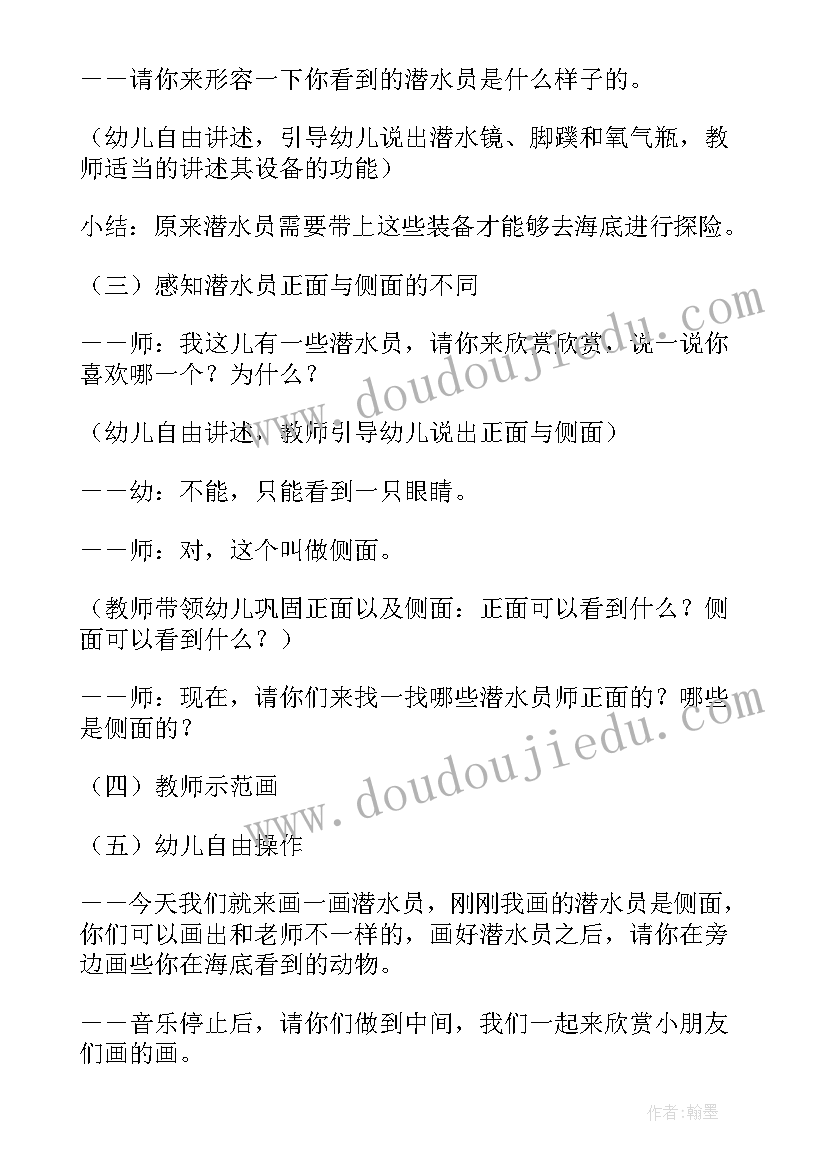 ——请你来形容一下你看到的潜水员是什么样子的。

（幼儿自由讲述，引导幼儿说出潜水镜、脚蹼和氧气瓶，教师适当的讲述其设备的功能）

小结：原来潜水员需要带上这些装备才能够去海底进行探险。

（三）感知潜水员正面与侧面的不同

——师：我这儿有一些潜水员，请你来欣赏欣赏，说一说你喜欢哪一个？为什么？

（幼儿自由讲述，教师引导幼儿说出正面与侧面）

——幼：不能，只能看到一只眼睛。

——师：对，这个叫做侧面。

（教师带领幼儿巩固正面以及侧面：正面可以看到什么？侧面可以看到什么？）

——师：现在，请你们来找一找哪些潜水员师正面的？哪些是侧面的？

（四）教师示范画

（五）幼儿自由操作

——今天我们就来画一画潜水员，刚刚我画的潜水员是侧面，你们可以画出和老师不一样的，画好潜水员之后，请你在旁边画些你在海底看到的动物。

——音乐停止后，请你们做到中间，我们一起来欣赏小朋友们画的画。

www.doudoujiedu.com

www.doudoujiedu.com

作者：翰墨